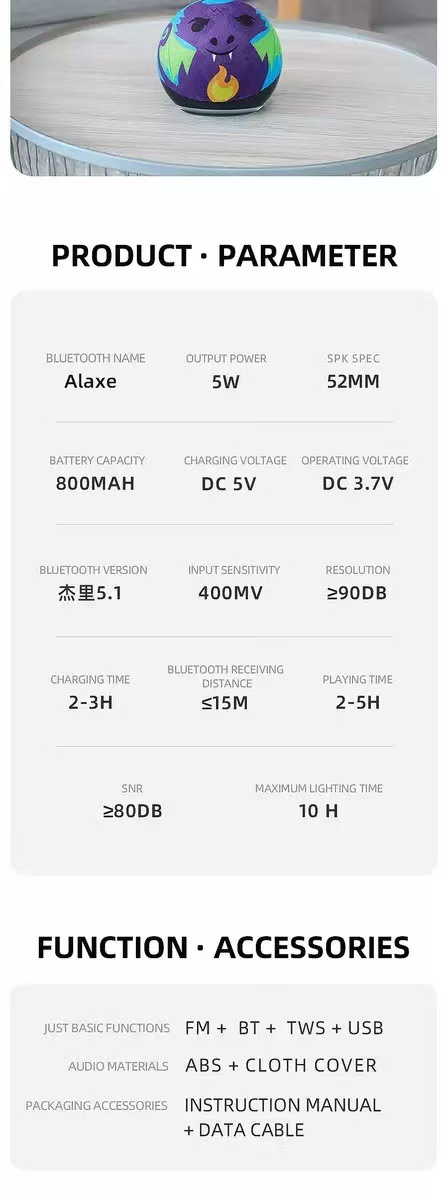 PRODUCT · PARAMETER

BLUETOOTH NAME
Alaxe

OUTPUT POWER
5W

SPK SPEC
52MM

BATTERY CAPACITY
800MAH

CHARGING VOLTAGE
DC 5V

OPERATING VOLTAGE
DC 3.7V

BLUETOOTH VERSION
杰里5.1

INPUT SENSITIVITY
400MV

RESOLUTION
≥90DB

CHARGING TIME
2-3H

BLUETOOTH RECEIVING DISTANCE
≤15M

PLAYING TIME
2-5H

SNR
≥80DB

MAXIMUM LIGHTING TIME
10 H

FUNCTION · ACCESSORIES

JUST BASIC FUNCTIONS FM + BT + TWS + USB

AUDIO MATERIALS ABS + CLOTH COVER

PACKAGING ACCESSORIES INSTRUCTION MANUAL + DATA CABLE